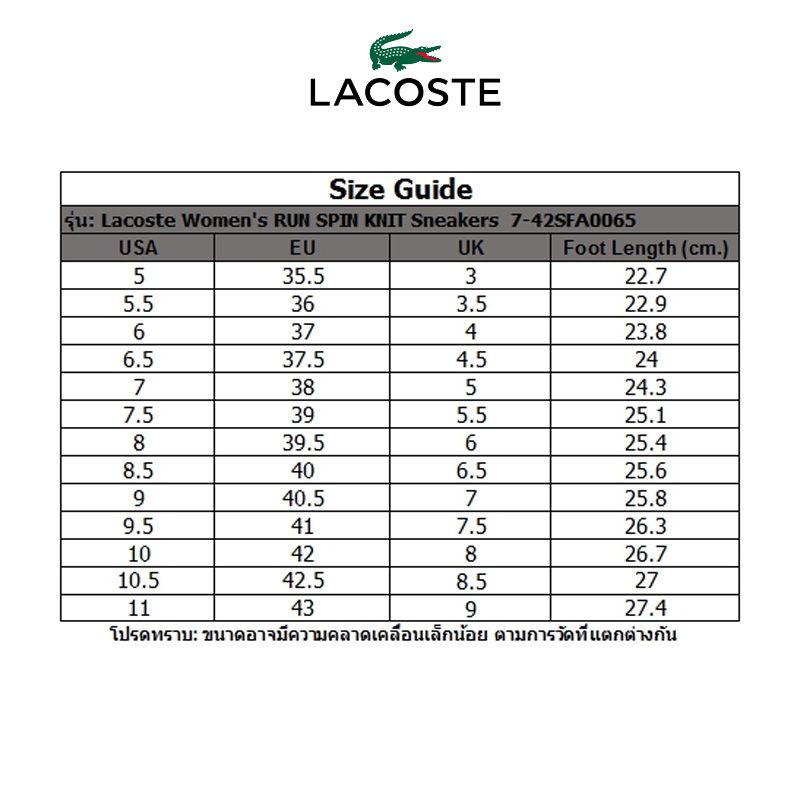 LACOSTE

Size Guide

รุ่น: Lacoste Women's RUN SPIN KNIT Sneakers 7-42SFA0065

| USA | EU | UK | Foot Length (cm.) |
|---|---|---|---|
| 5 | 35.5 | 3 | 22.7 |
| 5.5 | 36 | 3.5 | 22.9 |
| 6 | 37 | 4 | 23.8 |
| 6.5 | 37.5 | 4.5 | 24 |
| 7 | 38 | 5 | 24.3 |
| 7.5 | 39 | 5.5 | 25.1 |
| 8 | 39.5 | 6 | 25.4 |
| 8.5 | 40 | 6.5 | 25.6 |
| 9 | 40.5 | 7 | 25.8 |
| 9.5 | 41 | 7.5 | 26.3 |
| 10 | 42 | 8 | 26.7 |
| 10.5 | 42.5 | 8.5 | 27 |
| 11 | 43 | 9 | 27.4 |

โปรดทราบ: ขนาดอาจมีความคลาดเคลื่อนเล็กน้อย ตามการวัดที่แตกต่างกัน